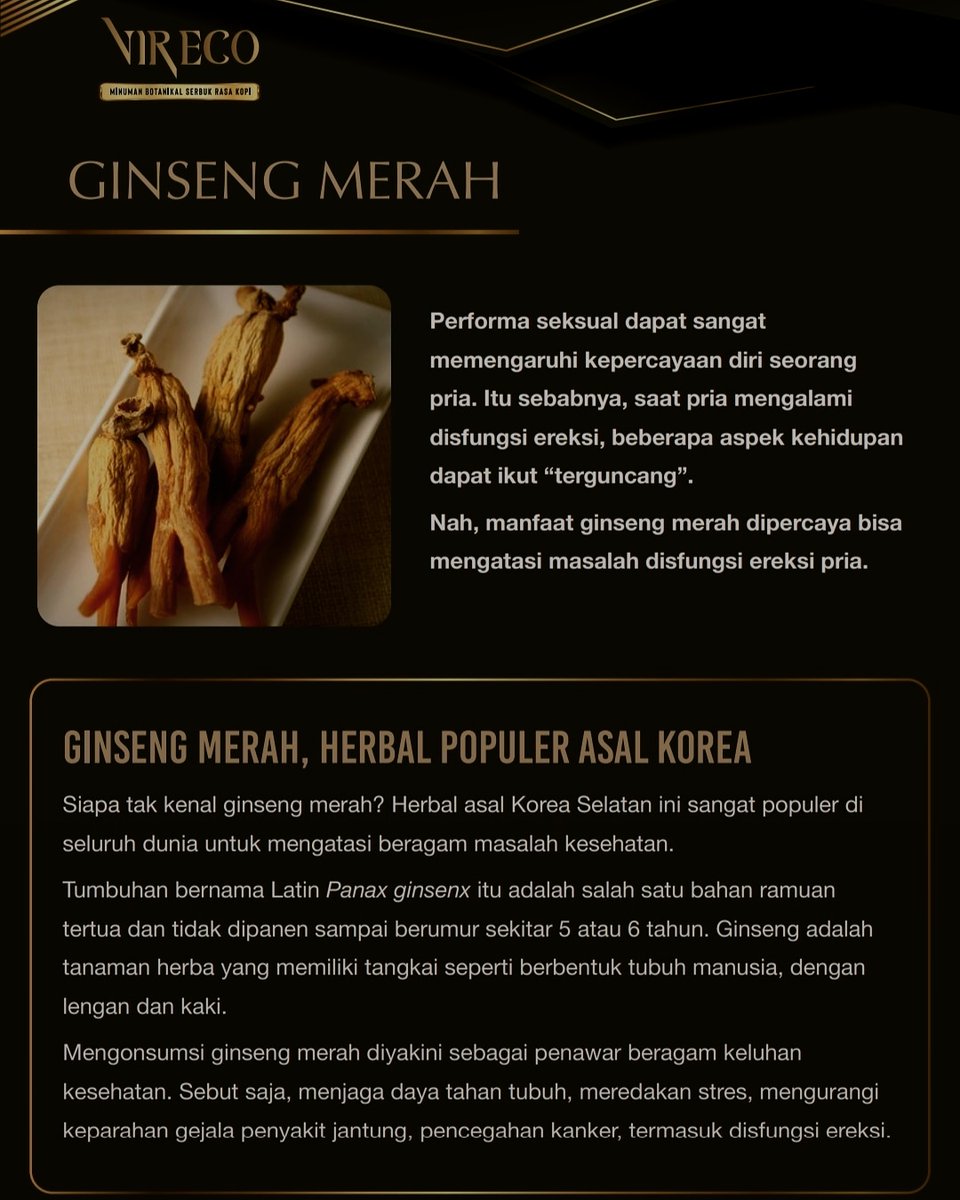 VIRECO
MINUMAN BOTANIKAL SERBUK RASA KOPI

GINSENG MERAH

Performa seksual dapat sangat memengaruhi kepercayaan diri seorang pria. Itu sebabnya, saat pria mengalami disfungsi ereksi, beberapa aspek kehidupan dapat ikut "terguncang".

Nah, manfaat ginseng merah dipercaya bisa mengatasi masalah disfungsi ereksi pria.

GINSENG MERAH, HERBAL POPULER ASAL KOREA

Siapa tak kenal ginseng merah? Herbal asal Korea Selatan ini sangat populer di seluruh dunia untuk mengatasi beragam masalah kesehatan.

Tumbuhan bernama Latin Panax ginsenx itu adalah salah satu bahan ramuan tertua dan tidak dipanen sampai berumur sekitar 5 atau 6 tahun. Ginseng adalah tanaman herba yang memiliki tangkai seperti berbentuk tubuh manusia, dengan lengan dan kaki.

Mengonsumsi ginseng merah diyakini sebagai penawar beragam keluhan kesehatan. Sebut saja, menjaga daya tahan tubuh, meredakan stres, mengurangi keparahan gejala penyakit jantung, pencegahan kanker, termasuk disfungsi ereksi.